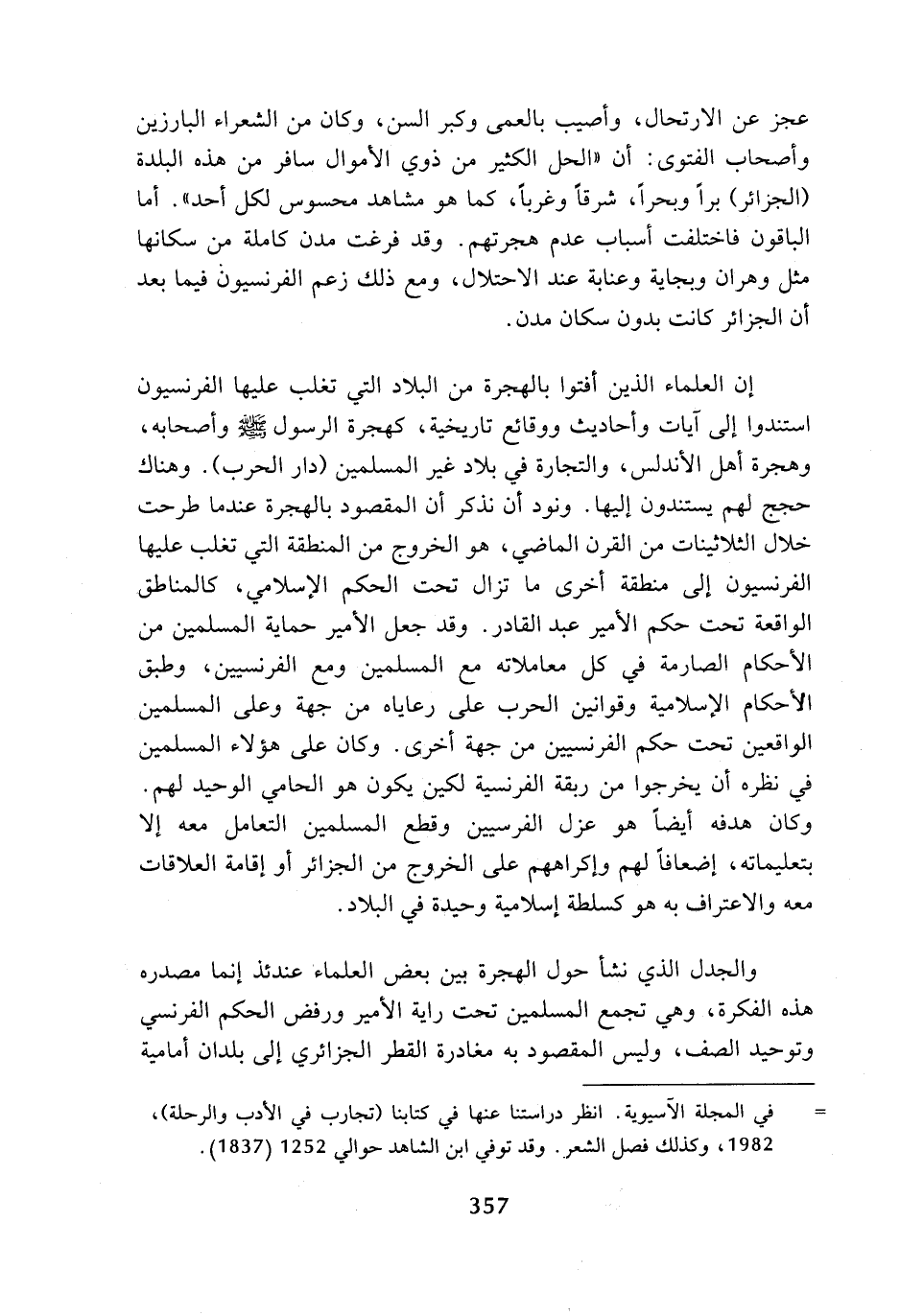 عجز عن الارتحال، وأصيب بالعمى وكبر السن، وكان من الشعراء البارزين وأصحاب الفتوى: أن «الحل الكثير من ذوي الأموال سافر من هذه البلدة (الجزائر) براً وبحراً، شرقاً وغرباً، كما هو مشاهد محسوس لكل أحد». أما الباقون فاختلفت أسباب عدم هجرتهم. وقد فرغت مدن كاملة من سكانها مثل وهران وبجاية وعنابة عند الاحتلال، ومع ذلك زعم الفرنسيون فيما بعد أن الجزائر كانت بدون سكان مدن.

إن العلماء الذين أفتوا بالهجرة من البلاد التي تغلب عليها الفرنسيون استندوا إلى آيات وأحاديث ووقائع تاريخية، كهجرة الرسول ﷺ وأصحابه، وهجرة أهل الأندلس، والتجارة في بلاد غير المسلمين (دار الحرب). وهناك حجج لهم يستندون إليها. ونود أن نذكر أن المقصود بالهجرة عندما طرحت خلال الثلاثينات من القرن الماضي، هو الخروج من المنطقة التي تغلب عليها الفرنسيون إلى منطقة أخرى ما تزال تحت الحكم الإسلامي، كالمناطق الواقعة تحت حكم الأمير عبد القادر. وقد جعل الأمير حماية المسلمين من الأحكام الصارمة في كل معاملاته مع المسلمين ومع الفرنسيين، وطبق الأحكام الإسلامية وقوانين الحرب على رعاياه من جهة وعلى المسلمين الواقعين تحت حكم الفرنسيين من جهة أخرى. وكان على هؤلاء المسلمين في نظره أن يخرجوا من ربقة الفرنسية لكين يكون هو الحامي الوحيد لهم. وكان هدفه أيضاً هو عزل الفرسيين وقطع المسلمين التعامل معه إلا بتعليماته، إضعافاً لهم وإكراههم على الخروج من الجزائر أو إقامة العلاقات معه والاعتراف به هو كسلطة إسلامية وحيدة في البلاد.

والجدل الذي نشأ حول الهجرة بين بعض العلماء عندئذ إنما مصدره هذه الفكرة، وهي تجمع المسلمين تحت راية الأمير ورفض الحكم الفرنسي وتوحيد الصف، وليس المقصود به مغادرة القطر الجزائري إلى بلدان أمامية

= في المجلة الآسيوية. انظر دراستنا عنها في كتابنا (تجارب في الأدب والرحلة)، 1982، وكذلك فصل الشعر. وقد توفي ابن الشاهد حوالي 1252 (1837).

357